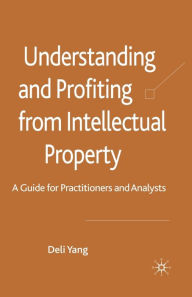 Understanding and Profiting from Intellectual Property

A Guide for Practitioners and Analysts

Deli Yang